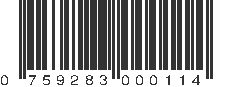 0 759283 000114